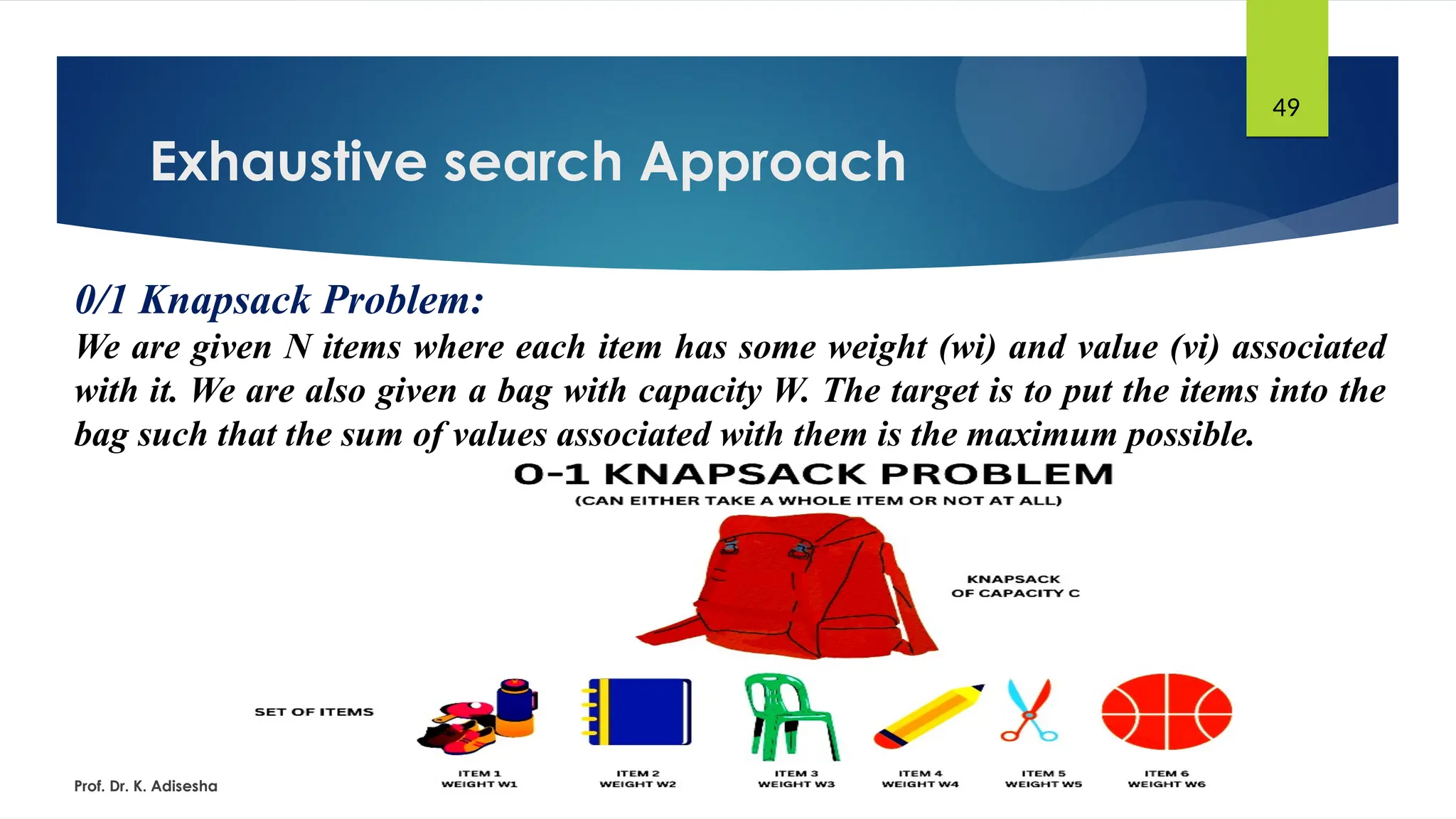 49

Exhaustive search Approach

0/1 Knapsack Problem:
We are given N items where each item has some weight (wi) and value (vi) associated with it. We are also given a bag with capacity W. The target is to put the items into the bag such that the sum of values associated with them is the maximum possible.

0-1 KNAPSACK PROBLEM
(CAN EITHER TAKE A WHOLE ITEM OR NOT AT ALL)

KNAPSACK
OF CAPACITY C

SET OF ITEMS

ITEM 1
WEIGHT W1

ITEM 2
WEIGHT W2

ITEM 3
WEIGHT W3

ITEM 4
WEIGHT W4

ITEM 5
WEIGHT W5

ITEM 6
WEIGHT W6

Prof. Dr. K. Adisesha